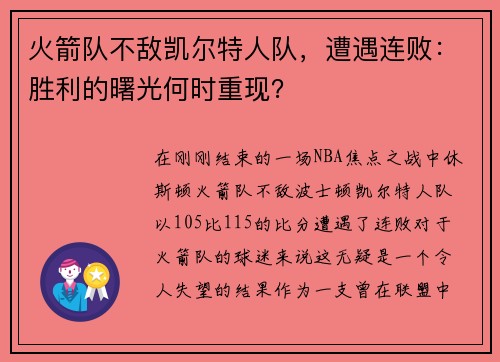 火箭队不敌凯尔特人队，遭遇连败：胜利的曙光何时重现？

在刚刚结束的一场NBA焦点之战中休斯顿火箭队不敌波士顿凯尔特人队以105比115的比分遭遇了连败对于火箭队的球迷来说这无疑是一个令人失望的结果作为一支曾在联盟中